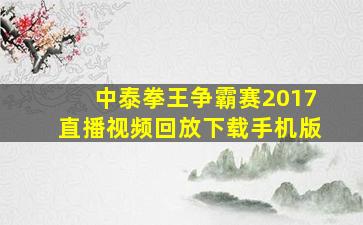 中泰拳王争霸赛2017
直播视频回放下载手机版